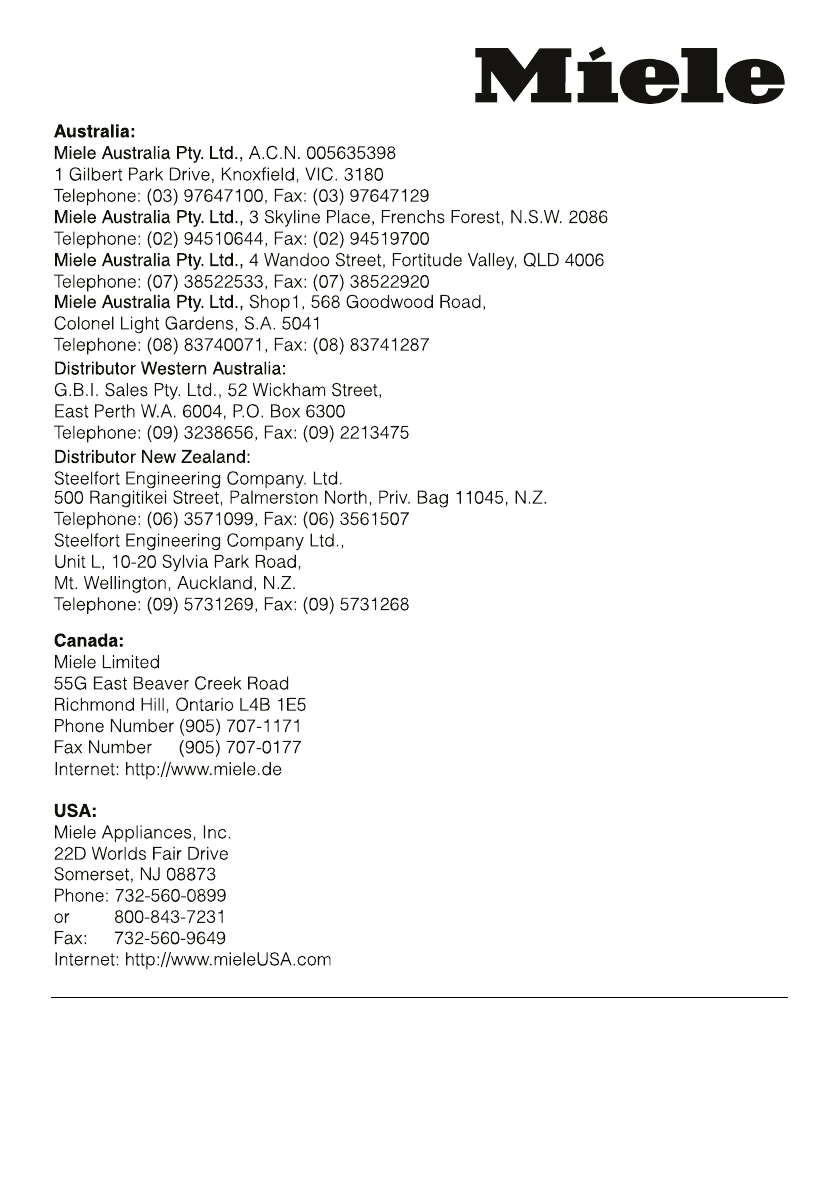 Miele

Australia:
Miele Australia Pty. Ltd., A.C.N. 005635398
1 Gilbert Park Drive, Knoxfield, VIC. 3180
Telephone: (03) 97647100, Fax: (03) 97647129
Miele Australia Pty. Ltd., 3 Skyline Place, Frenchs Forest, N.S.W. 2086
Telephone: (02) 94510644, Fax: (02) 94519700
Miele Australia Pty. Ltd., 4 Wandoo Street, Fortitude Valley, QLD 4006
Telephone: (07) 38522533, Fax: (07) 38522920
Miele Australia Pty. Ltd., Shop1, 568 Goodwood Road,
Colonel Light Gardens, S.A. 5041
Telephone: (08) 83740071, Fax: (08) 83741287
Distributor Western Australia:
G.B.I. Sales Pty. Ltd., 52 Wickham Street,
East Perth W.A. 6004, P.O. Box 6300
Telephone: (09) 3238656, Fax: (09) 2213475
Distributor New Zealand:
Steelfort Engineering Company. Ltd.
500 Rangitikei Street, Palmerston North, Priv. Bag 11045, N.Z.
Telephone: (06) 3571099, Fax: (06) 3561507
Steelfort Engineering Company Ltd.,
Unit L, 10-20 Sylvia Park Road,
Mt. Wellington, Auckland, N.Z.
Telephone: (09) 5731269, Fax: (09) 5731268

Canada:
Miele Limited
55G East Beaver Creek Road
Richmond Hill, Ontario L4B 1E5
Phone Number (905) 707-1171
Fax Number (905) 707-0177
Internet: http://www.miele.de

USA:
Miele Appliances, Inc.
22D Worlds Fair Drive
Somerset, NJ 08873
Phone: 732-560-0899
or 800-843-7231
Fax: 732-560-9649
Internet: http://www.mieleUSA.com